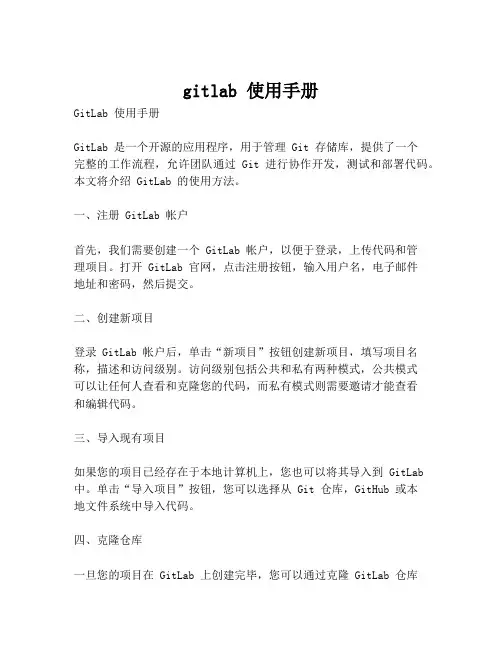 gitlab 使用手册

GitLab 使用手册

GitLab 是一个开源的应用程序，用于管理 Git 存储库，提供了一个完整的工作流程，允许团队通过 Git 进行协作开发，测试和部署代码。本文将介绍 GitLab 的使用方法。

一、注册 GitLab 帐户

首先，我们需要创建一个 GitLab 帐户，以便于登录，上传代码和管理项目。打开 GitLab 官网，点击注册按钮，输入用户名，电子邮件地址和密码，然后提交。

二、创建新项目

登录 GitLab 帐户后，单击“新项目”按钮创建新项目，填写项目名称，描述和访问级别。访问级别包括公共和私有两种模式，公共模式可以让任何人查看和克隆您的代码，而私有模式则需要邀请才能查看和编辑代码。

三、导入现有项目

如果您的项目已经存在于本地计算机上，您也可以将其导入到 GitLab 中。单击“导入项目”按钮，您可以选择从 Git 仓库，GitHub 或本地文件系统中导入代码。

四、克隆仓库

一旦您的项目在 GitLab 上创建完毕，您可以通过克隆 GitLab 仓库